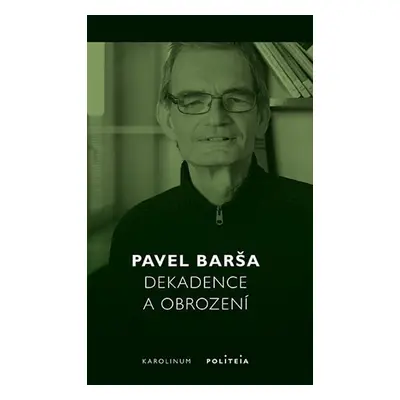 PAVEL BARŠA
DEKADENCE
A OBROZENÍ

KAROLINUM POLITEIA